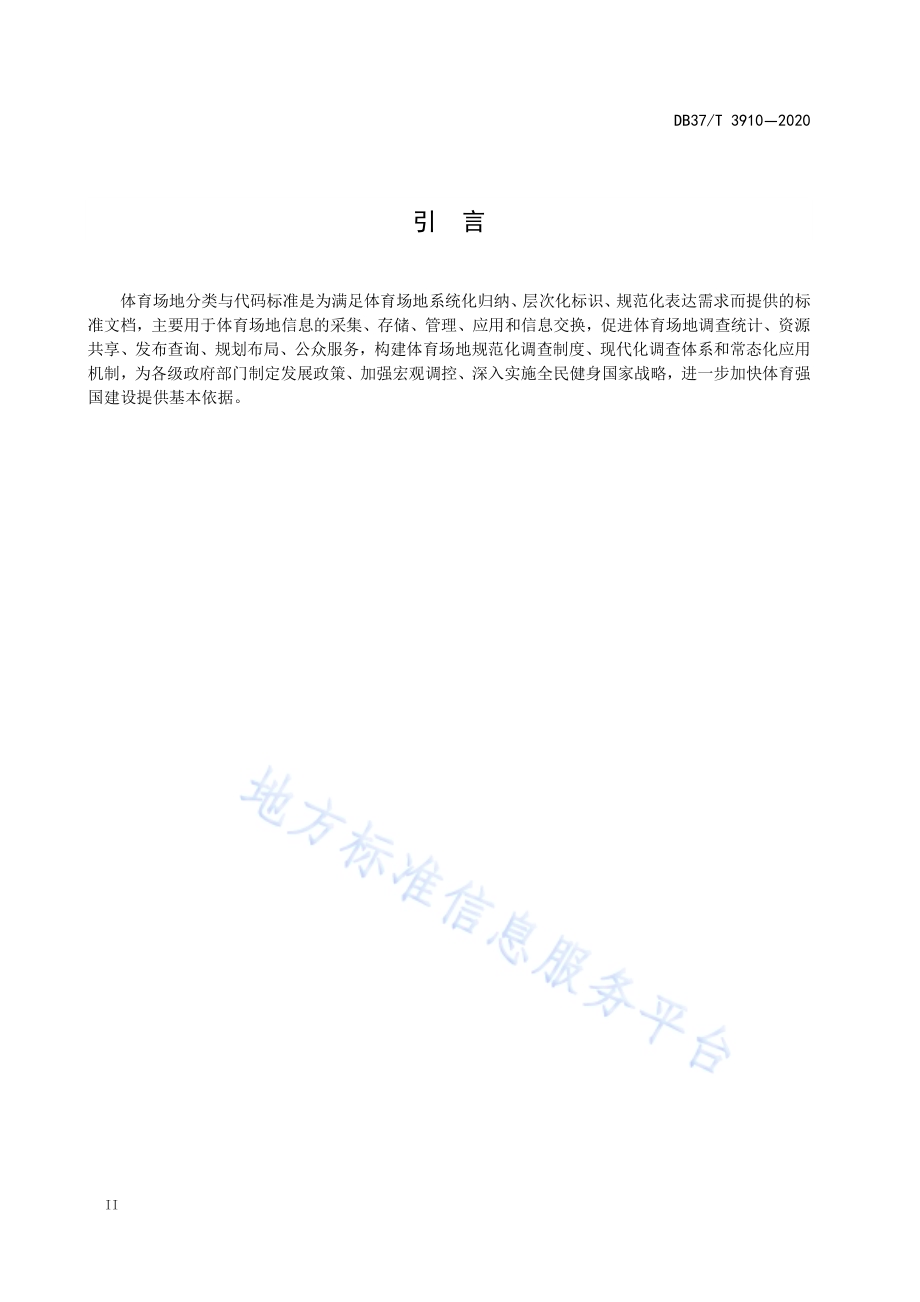 DB37/T 3910—2020

引 言

体育场地分类与代码标准是为满足体育场地系统化归纳、层次化标识、规范化表达需求而提供的标准文档，主要用于体育场地信息的采集、存储、管理、应用和信息交换，促进体育场地调查统计、资源共享、发布查询、规划布局、公众服务，构建体育场地规范化调查制度、现代化调查体系和常态化应用机制，为各级政府部门制定发展政策、加强宏观调控、深入实施全民健身国家战略，进一步加快体育强国建设提供基本依据。

地方标准信息服务平台

II